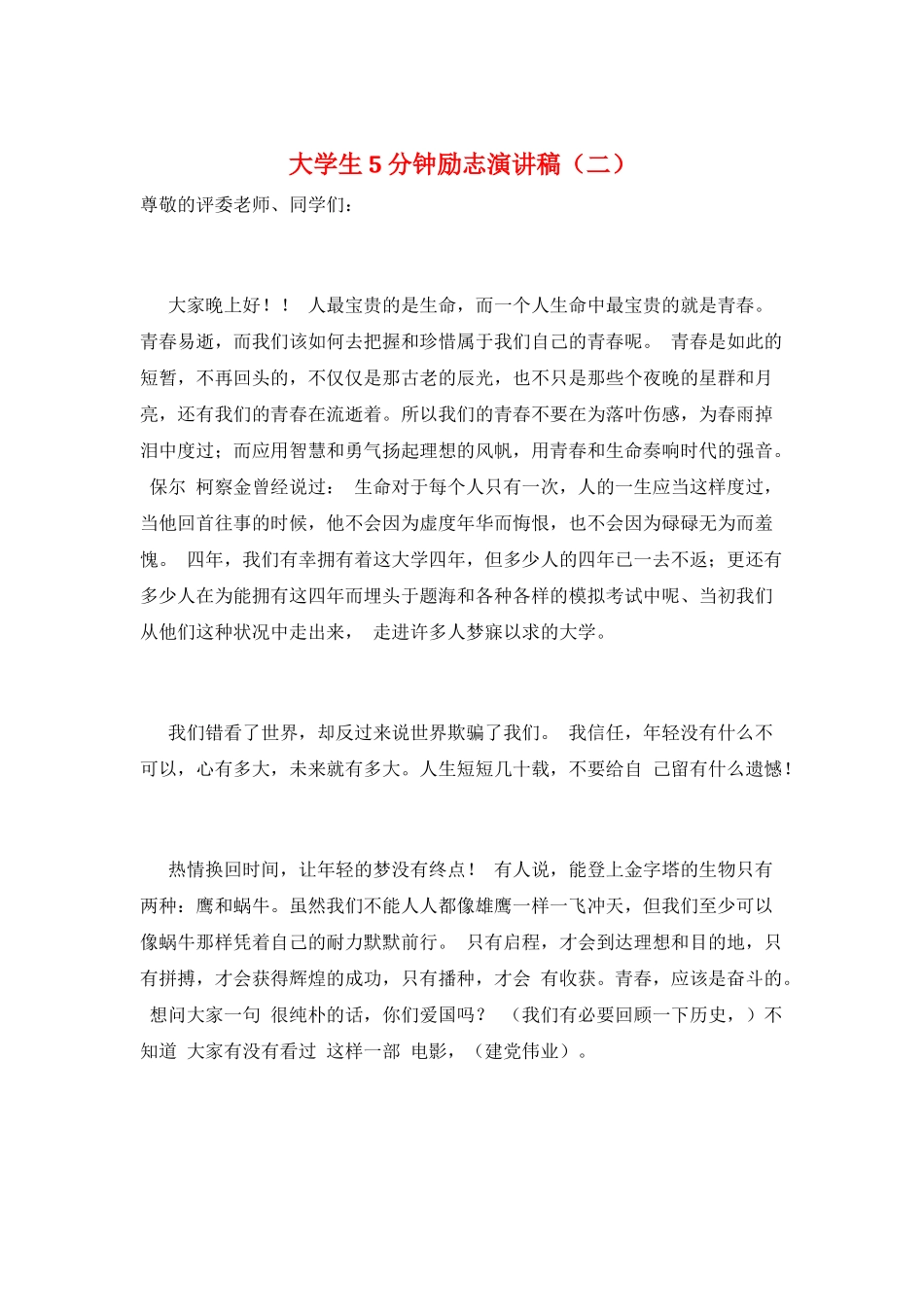 大学生 5 分钟励志演讲稿（二）

尊敬的评委老师、同学们：

大家晚上好！！ 人最宝贵的是生命，而一个人生命中最宝贵的就是青春。青春易逝，而我们该如何去把握和珍惜属于我们自己的青春呢。 青春是如此的短暂，不再回头的，不仅仅是那古老的辰光，也不只是那些个夜晚的星群和月亮，还有我们的青春在流逝着。所以我们的青春不要在为落叶伤感，为春雨掉泪中度过；而应用智慧和勇气扬起理想的风帆，用青春和生命奏响时代的强音。 保尔 柯察金曾经说过： 生命对于每个人只有一次，人的一生应当这样度过，当他回首往事的时候，他不会因为虚度年华而悔恨，也不会因为碌碌无为而羞愧。 四年，我们有幸拥有着这大学四年，但多少人的四年已一去不返；更还有多少人在为能拥有这四年而埋头于题海和各种各样的模拟考试中呢、当初我们从他们这种状况中走出来， 走进许多人梦寐以求的大学。

我们错看了世界，却反过来说世界欺骗了我们。 我信任，年轻没有什么不可以，心有多大，未来就有多大。人生短短几十载，不要给自 己留有什么遗憾！

热情换回时间，让年轻的梦没有终点！ 有人说，能登上金字塔的生物只有两种：鹰和蜗牛。虽然我们不能人人都像雄鹰一样一飞冲天，但我们至少可以像蜗牛那样凭着自己的耐力默默前行。 只有启程，才会到达理想和目的地，只有拼搏，才会获得辉煌的成功，只有播种，才会 有收获。青春，应该是奋斗的。 想问大家一句 很纯朴的话，你们爱国吗？ （我们有必要回顾一下历史，）不知道 大家有没有看过 这样一部 电影，（建党伟业）。